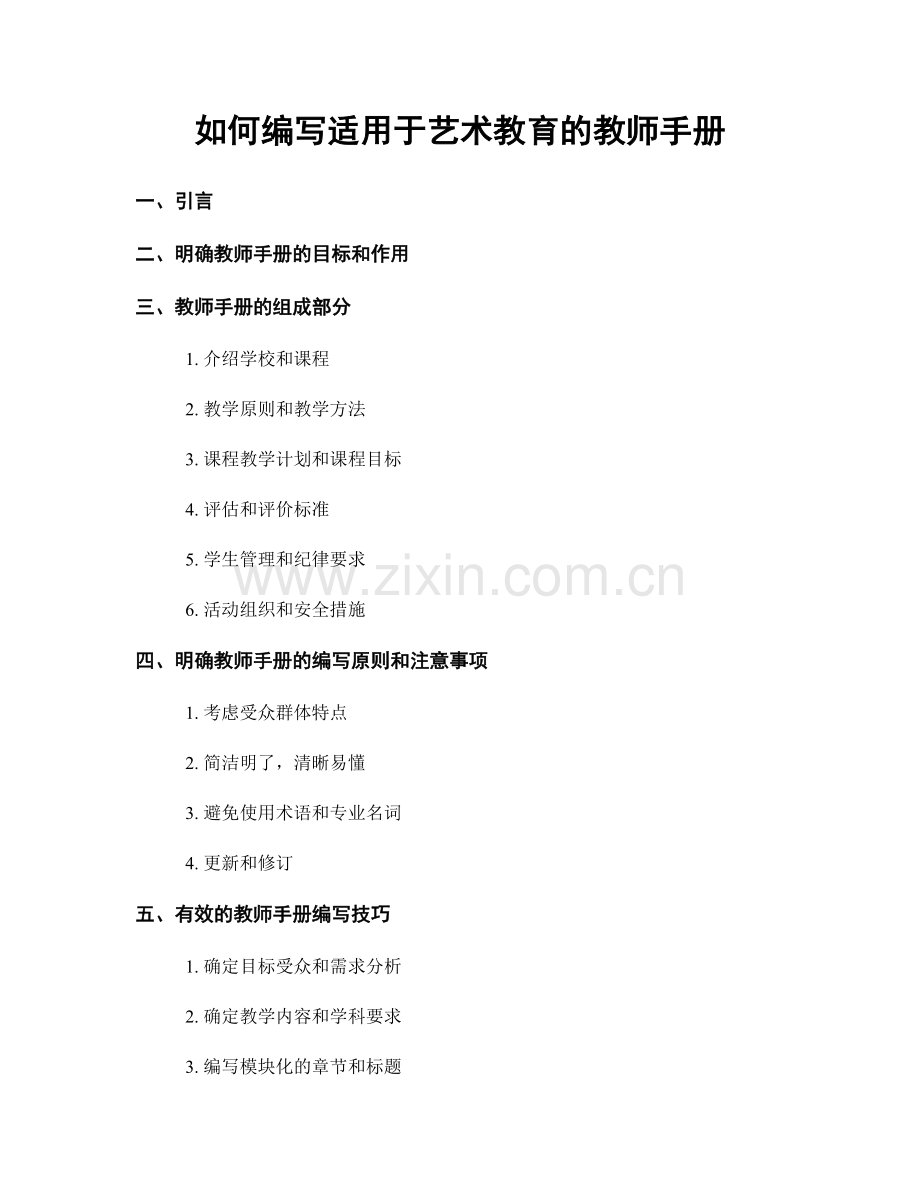 如何编写适用于艺术教育的教师手册

一、引言

二、明确教师手册的目标和作用

三、教师手册的组成部分

1. 介绍学校和课程

2. 教学原则和教学方法

3. 课程教学计划和课程目标

4. 评估和评价标准

5. 学生管理和纪律要求

www.zixin.com.cn

6. 活动组织和安全措施

四、明确教师手册的编写原则和注意事项

1. 考虑受众群体特点

2. 简洁明了，清晰易懂

3. 避免使用术语和专业名词

4. 更新和修订

五、有效的教师手册编写技巧

1. 确定目标受众和需求分析

2. 确定教学内容和学科要求

3. 编写模块化的章节和标题